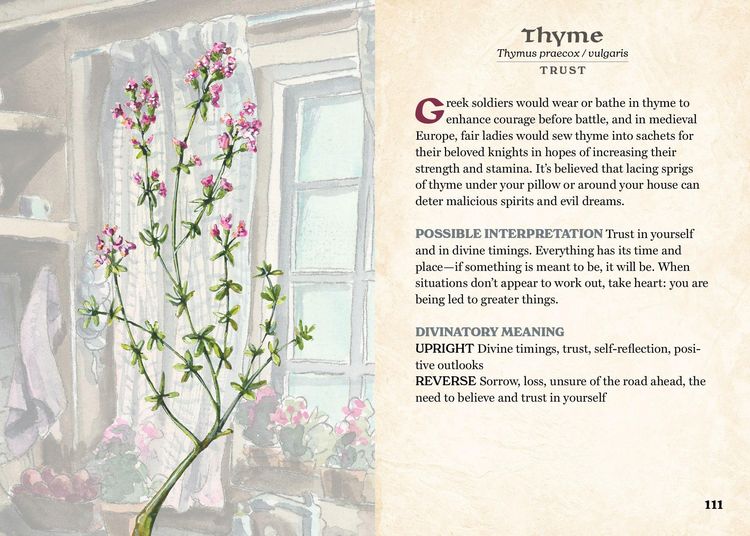 Thyme
Thymus praecox / vulgaris
TRUST

Greek soldiers would wear or bathe in thyme to enhance courage before battle, and in medieval Europe, fair ladies would sew thyme into sachets for their beloved knights in hopes of increasing their strength and stamina. It's believed that lacing sprigs of thyme under your pillow or around your house can deter malicious spirits and evil dreams.

POSSIBLE INTERPRETATION Trust in yourself and in divine timings. Everything has its time and place—if something is meant to be, it will be. When situations don't appear to work out, take heart: you are being led to greater things.

DIVINATORY MEANING
UPRIGHT Divine timings, trust, self-reflection, positive outlooks
REVERSE Sorrow, loss, unsure of the road ahead, the need to believe and trust in yourself

111